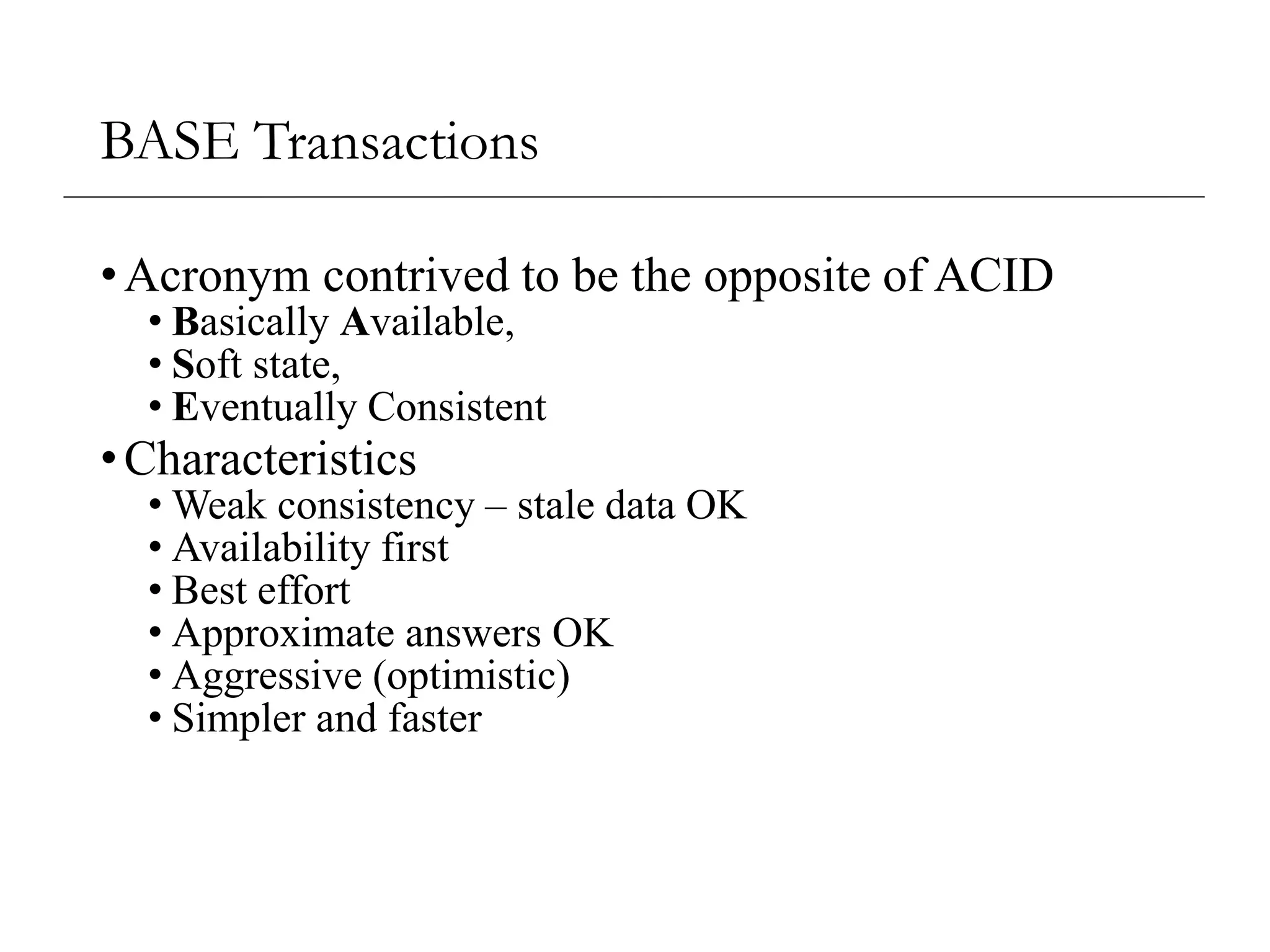 BASE Transactions

• Acronym contrived to be the opposite of ACID
  • Basically Available,
  • Soft state,
  • Eventually Consistent
• Characteristics
  • Weak consistency – stale data OK
  • Availability first
  • Best effort
  • Approximate answers OK
  • Aggressive (optimistic)
  • Simpler and faster